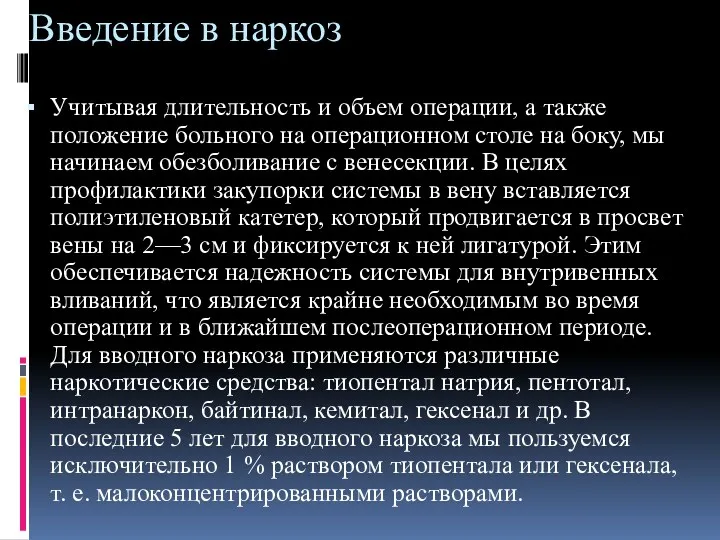 Введение в наркоз

Учитывая длительность и объем операции, а также положение больного на операционном столе на боку, мы начинаем обезболивание с венесекции. В целях профилактики закупорки системы в вену вставляется полиэтиленовый катетер, который продвигается в просвет вены на 2—3 см и фиксируется к ней лигатурой. Этим обеспечивается надежность системы для внутривенных вливаний, что является крайне необходимым во время операции и в ближайшем послеоперационном периоде. Для вводного наркоза применяются различные наркотические средства: тиопентал натрия, пентотал, интранаркон, байтинал, кемитал, гексенал и др. В последние 5 лет для вводного наркоза мы пользуемся исключительно 1 % раствором тиопентала или гексенала, т. е. малоконцентрированными растворами.